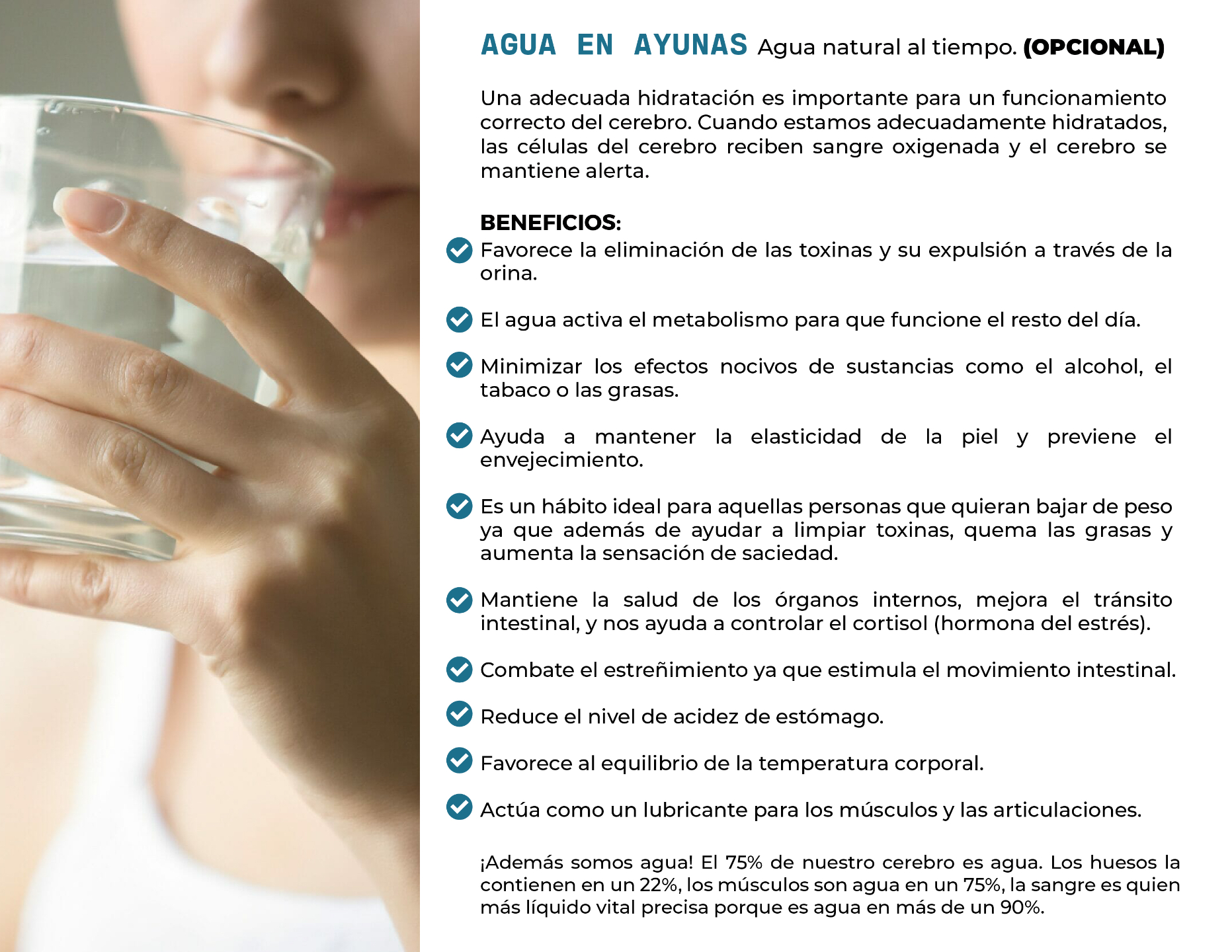 AGUA EN AYUNAS Agua natural al tiempo. (OPCIONAL)

Una adecuada hidratación es importante para un funcionamiento correcto del cerebro. Cuando estamos adecuadamente hidratados, las células del cerebro reciben sangre oxigenada y el cerebro se mantiene alerta.

BENEFICIOS:

Favorece la eliminación de las toxinas y su expulsión a través de la orina.

El agua activa el metabolismo para que funcione el resto del día.

Minimizar los efectos nocivos de sustancias como el alcohol, el tabaco o las grasas.

Ayuda a mantener la elasticidad de la piel y previene el envejecimiento.

Es un hábito ideal para aquellas personas que quieran bajar de peso ya que además de ayudar a limpiar toxinas, quema las grasas y aumenta la sensación de saciedad.

Mantiene la salud de los órganos internos, mejora el tránsito intestinal, y nos ayuda a controlar el cortisol (hormona del estrés).

Combate el estreñimiento ya que estimula el movimiento intestinal.

Reduce el nivel de acidez de estómago.

Favorece al equilibrio de la temperatura corporal.

Actúa como un lubricante para los músculos y las articulaciones.

¡Además somos agua! El 75% de nuestro cerebro es agua. Los huesos la contienen en un 22%, los músculos son agua en un 75%, la sangre es quien más líquido vital precisa porque es agua en más de un 90%.